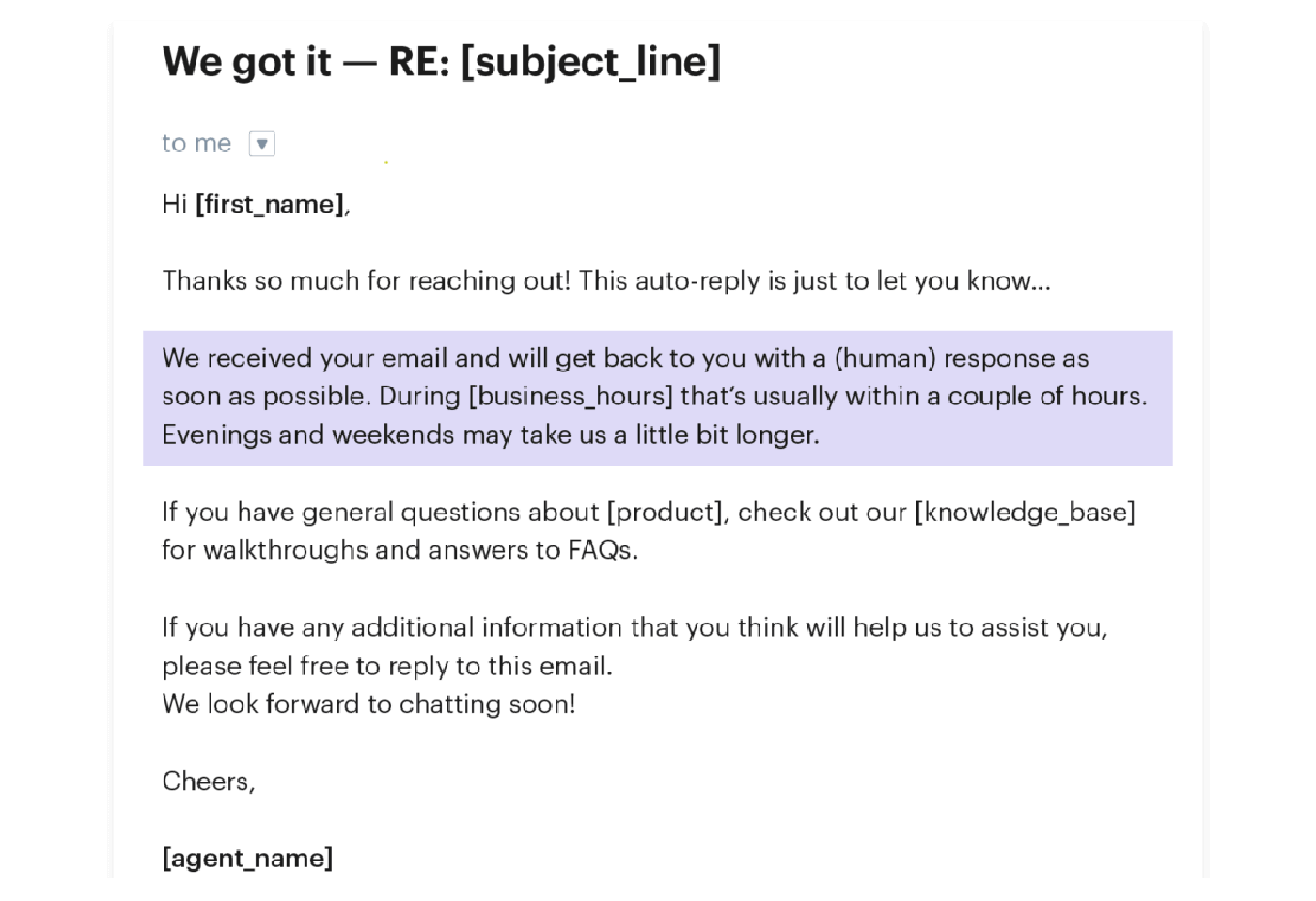 We got it — RE: [subject_line]

to me

Hi [first_name],

Thanks so much for reaching out! This auto-reply is just to let you know...

We received your email and will get back to you with a (human) response as soon as possible. During [business_hours] that's usually within a couple of hours. Evenings and weekends may take us a little bit longer.

If you have general questions about [product], check out our [knowledge_base] for walkthroughs and answers to FAQs.

If you have any additional information that you think will help us to assist you, please feel free to reply to this email.
We look forward to chatting soon!

Cheers,

[agent_name]